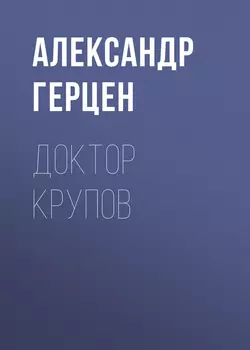 АЛЕКСАНДР ГЕРЦЕН

ДОКТОР КРУПОВ